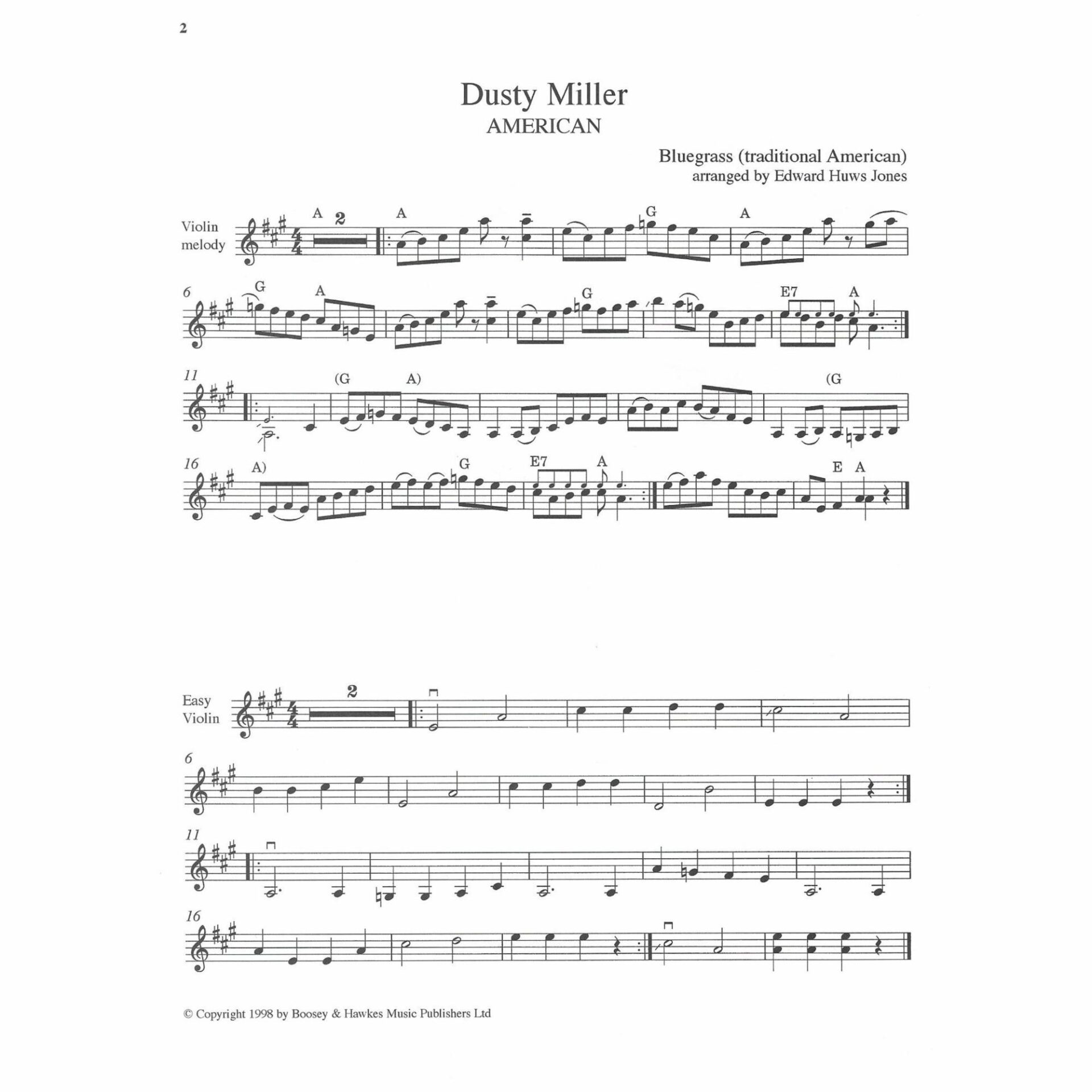 2

Dusty Miller
AMERICAN

Bluegrass (traditional American)
arranged by Edward Huws Jones

Violin melody

A 2 A G A

6 G A G E7 A

11 (G A) (G

16 A) G E7 A E A

Easy Violin

2

6

11

16

© Copyright 1998 by Boosey & Hawkes Music Publishers Ltd